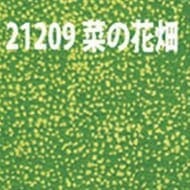 21209 菜の花畑